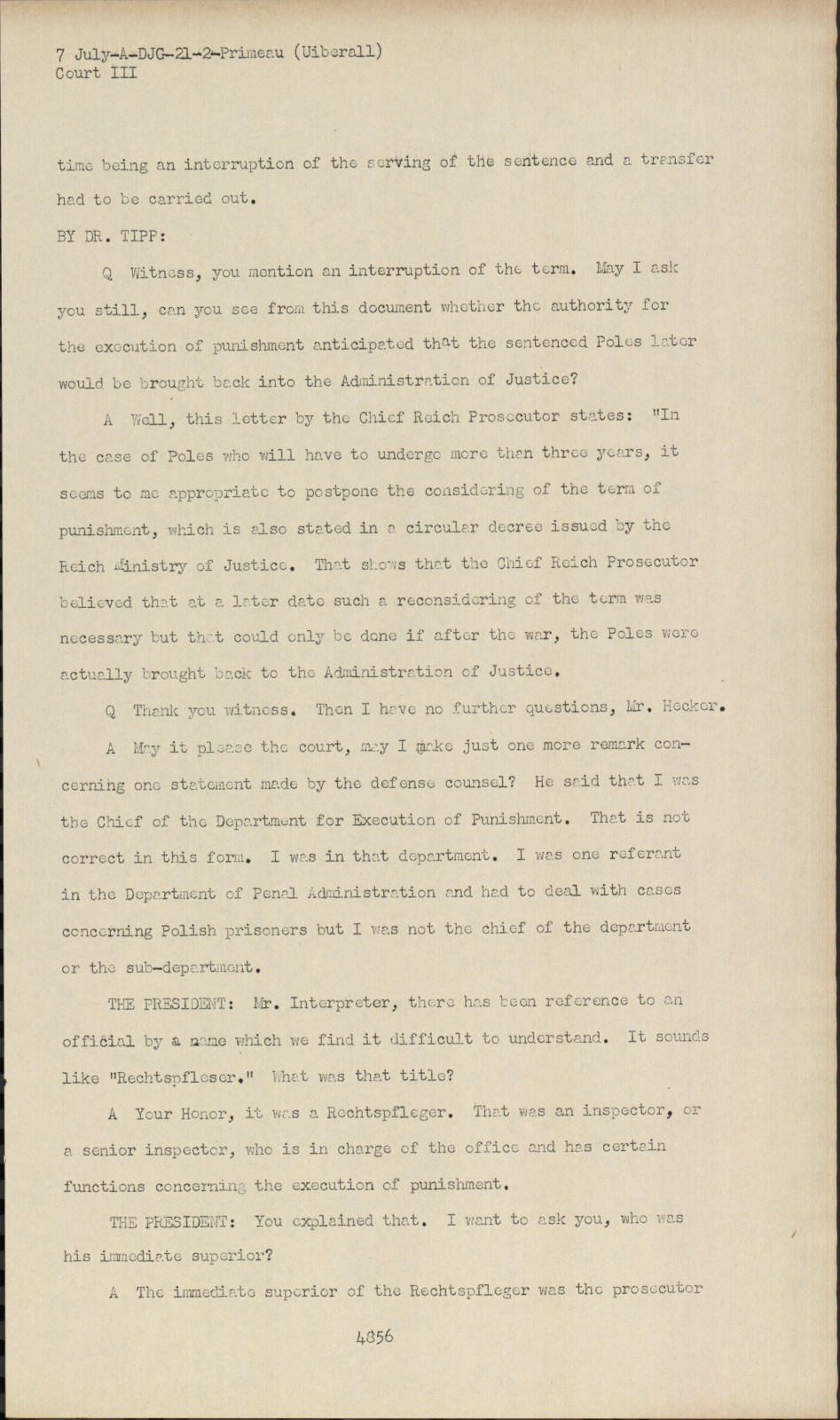 7 July-A-DJG-21-2-Primeau (Uiberall)
Court III

time being an interruption of the serving of the sentence and a transfer had to be carried out.

BY DR. TIPP:

Q Witness, you mention an interruption of the term. May I ask you still, can you see from this document whether the authority for the execution of punishment anticipated that the sentenced Poles later would be brought back into the Administration of Justice?

A Well, this letter by the Chief Reich Prosecutor states: "In the case of Poles who will have to undergo more than three years, it seems to me appropriate to postpone the considering of the term of punishment, which is also stated in a circular decree issued by the Reich Ministry of Justice. That shows that the Chief Reich Prosecutor believed that at a later date such a reconsidering of the term was necessary but that could only be done if after the war, the Poles were actually brought back to the Administration of Justice.

Q Thank you witness. Then I have no further questions, Mr. Hecker.

A May it please the court, may I make just one more remark concerning one statement made by the defense counsel? He said that I was the Chief of the Department for Execution of Punishment. That is not correct in this form. I was in that department. I was one referant in the Department of Penal Administration and had to deal with cases concerning Polish prisoners but I was not the chief of the department or the sub-department.

THE PRESIDENT: Mr. Interpreter, there has been reference to an official by a name which we find it difficult to understand. It sounds like "Rechtspfleser." What was that title?

A Your Honor, it was a Rechtspfleger. That was an inspector, or a senior inspector, who is in charge of the office and has certain functions concerning the execution of punishment.

THE PRESIDENT: You explained that. I want to ask you, who was his immediate superior?

A The immediate superior of the Rechtspfleger was the prosecutor

4856